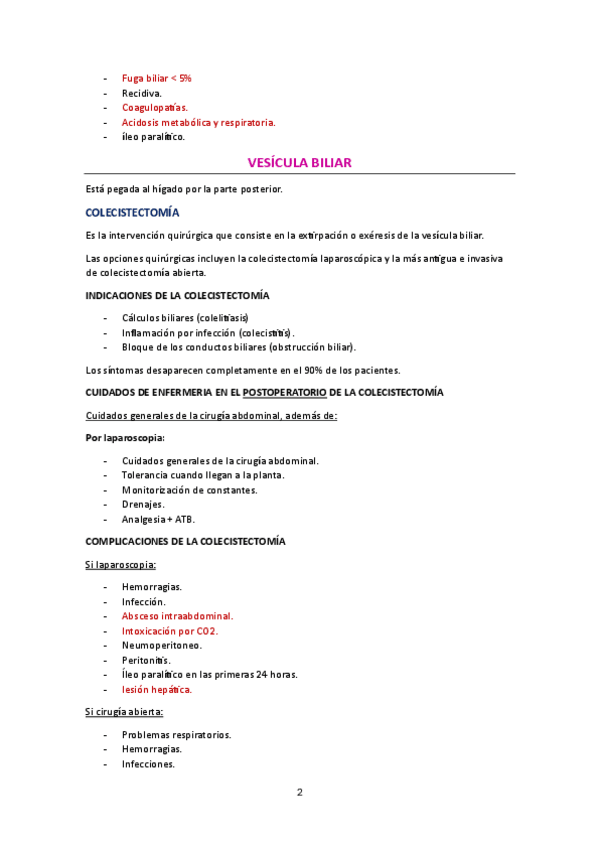 - Fuga biliar < 5%
- Recidiva.
- Coagulopatías.
- Acidosis metabólica y respiratoria.
- íleo paralítico.

VESÍCULA BILIAR

Está pegada al hígado por la parte posterior.

COLECISTECTOMÍA

Es la intervención quirúrgica que consiste en la extirpación o exéresis de la vesícula biliar.

Las opciones quirúrgicas incluyen la colecistectomía laparoscópica y la más antigua e invasiva de colecistectomía abierta.

INDICACIONES DE LA COLECISTECTOMÍA

- Cálculos biliares (colelitiasis)
- Inflamación por infección (colecistitis).
- Bloque de los conductos biliares (obstrucción biliar).

Los síntomas desaparecen completamente en el 90% de los pacientes.

CUIDADOS DE ENFERMERIA EN EL POSTOPERATORIO DE LA COLECISTECTOMÍA

Cuidados generales de la cirugía abdominal, además de:

Por laparoscopia:

- Cuidados generales de la cirugía abdominal.
- Tolerancia cuando llegan a la planta.
- Monitorización de constantes.
- Drenajes.
- Analgesia + ATB.

COMPLICACIONES DE LA COLECISTECTOMÍA

Si laparoscopia:

- Hemorragias.
- Infección.
- Absceso intraabdominal.
- Intoxicación por CO2.
- Neumoperitoneo.
- Peritonitis.
- Íleo paralítico en las primeras 24 horas.
- lesión hepática.

Si cirugía abierta:

- Problemas respiratorios.
- Hemorragias.
- Infecciones.

2